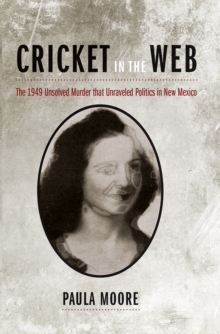 CRICKET IN THE WEB

The 1949 Unsolved Murder that Unraveled Politics in New Mexico

PAULA MOORE